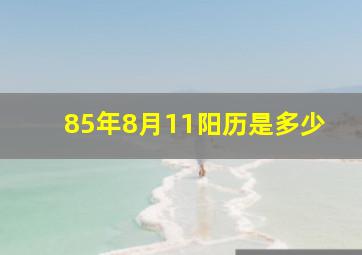 85年8月11阳历是多少